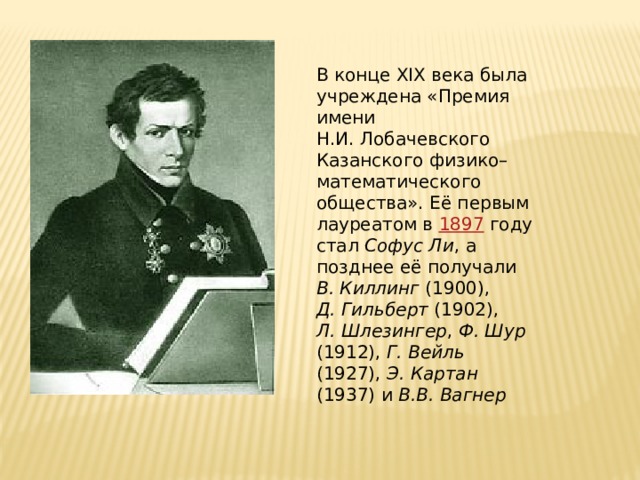 В конце XIX века была учреждена «Премия имени Н.И. Лобачевского Казанского физико–математического общества». Её первым лауреатом в 1897 году стал Софус Ли, а позднее её получали В. Киллинг (1900), Д. Гильберт (1902), Л. Шлезингер, Ф. Шур (1912), Г. Вейль (1927), Э. Картан (1937) и В.В. Вагнер